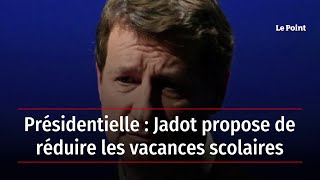 Le Point

Présidentielle : Jadot propose de réduire les vacances scolaires